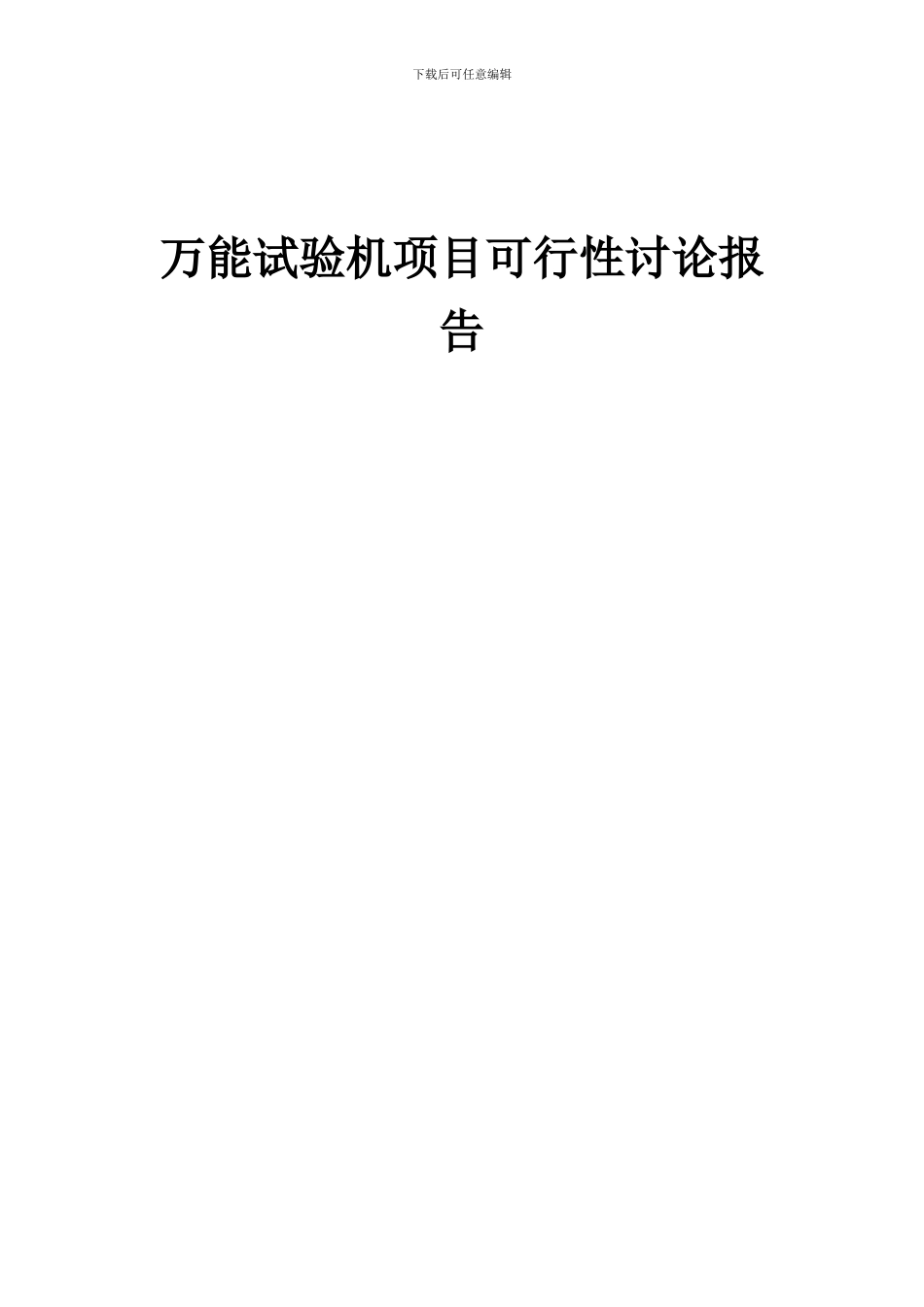 下载后可任意编辑

万能试验机项目可行性讨论报告